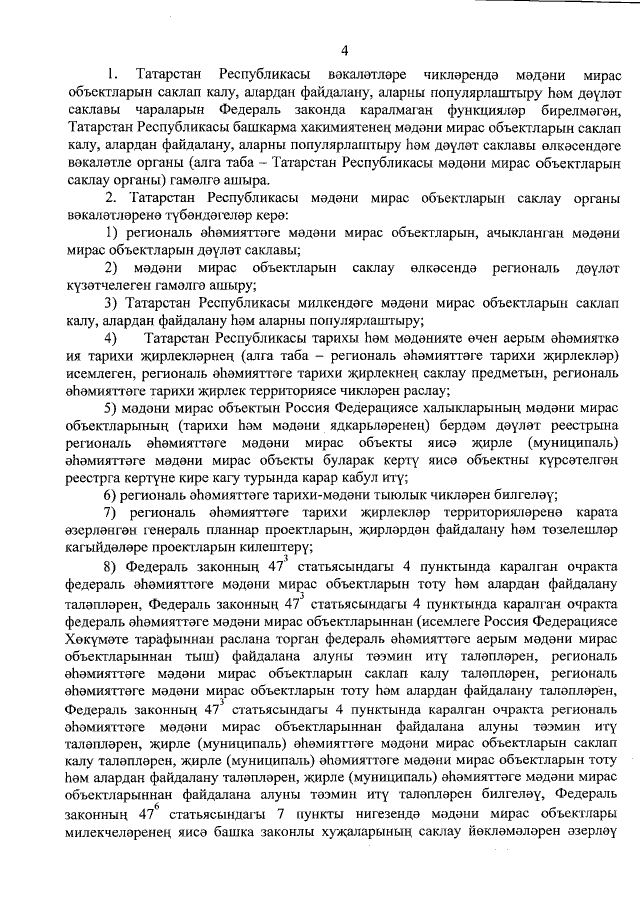 4

1. Татарстан Республикасы вәкаләтләре чикләрендә мәдәни мирас объектларын саклап калу, алардан файдалану, аларны популярлаштыру һәм дәүләт саклавы чараларын Федераль законда каралмаган функцияләр бирелмәгән, Татарстан Республикасы башкарма хакимиятенең мәдәни мирас объектларын саклап калу, алардан файдалану, аларны популярлаштыру һәм дәүләт саклавы өлкәсендәге вәкаләтле органы (алга таба – Татарстан Республикасы мәдәни мирас объектларын саклау органы) гамәлгә ашыра.

2. Татарстан Республикасы мәдәни мирас объектларын саклау органы вәкаләтләренә түбәндәгеләр керә:

1) региональ әһәмияттәге мәдәни мирас объектларын, ачыкланган мәдәни мирас объектларын дәүләт саклавы;

2) мәдәни мирас объектларын саклау өлкәсендә региональ дәүләт күзәтчелеген гамәлгә ашыру;

3) Татарстан Республикасы милкендәге мәдәни мирас объектларын саклап калу, алардан файдалану һәм аларны популярлаштыру;

4) Татарстан Республикасы тарихы һәм мәдәнияте өчен аерым әһәмияткә ия тарихи җирлекләрнең (алга таба – региональ әһәмияттәге тарихи җирлекләр) исемлеген, региональ әһәмияттәге тарихи җирлекнең саклау предметын, региональ әһәмияттәге тарихи җирлек территориясе чикләрен раслау;

5) мәдәни мирас объектын Россия Федерациясе халыкларының мәдәни мирас объектларының (тарихи һәм мәдәни ядкарьләренең) бердәм дәүләт реестрына региональ әһәмияттәге мәдәни мирас объекты яисә җирле (муниципаль) әһәмияттәге мәдәни мирас объекты буларак кертү яисә объектны күрсәтелгән реестрга кертүне кире кагу турында карар кабул итү;

6) региональ әһәмияттәге тарихи-мәдәни тыюлык чикләрен билгеләү;

7) региональ әһәмияттәге тарихи җирлекләр территорияләренә карата әзерләнгән генераль планнар проектларын, җирләрдән файдалану һәм төзелешләр кагыйдәләре проектларын килештерү;

8) Федераль законның $47^3$ статьясындагы 4 пунктында каралган очракта федераль әһәмияттәге мәдәни мирас объектларын тоту һәм алардан файдалану таләпләрен, Федераль законның $47^3$ статьясындагы 4 пунктында каралган очракта федераль әһәмияттәге мәдәни мирас объектларыннан (исемлеге Россия Федерациясе Хөкүмәте тарафыннан раслана торган федераль әһәмияттәге аерым мәдәни мирас объектларыннан тыш) файдалана алуны тәэмин итү таләпләрен, региональ әһәмияттәге мәдәни мирас объектларын саклап калу таләпләрен, региональ әһәмияттәге мәдәни мирас объектларын тоту һәм алардан файдалану таләпләрен, Федераль законның $47^3$ статьясындагы 4 пунктында каралган очракта региональ әһәмияттәге мәдәни мирас объектларыннан файдалана алуны тәэмин итү таләпләрен, җирле (муниципаль) әһәмияттәге мәдәни мирас объектларын саклап калу таләпләрен, җирле (муниципаль) әһәмияттәге мәдәни мирас объектларын тоту һәм алардан файдалану таләпләрен, җирле (муниципаль) әһәмияттәге мәдәни мирас объектларыннан файдалана алуны тәэмин итү таләпләрен билгеләү, Федераль законның $47^6$ статьясындагы 7 пункты нигезендә мәдәни мирас объектлары милекчеләренең яисә башка законлы хуҗаларының саклау йөкләмәләрен әзерләү